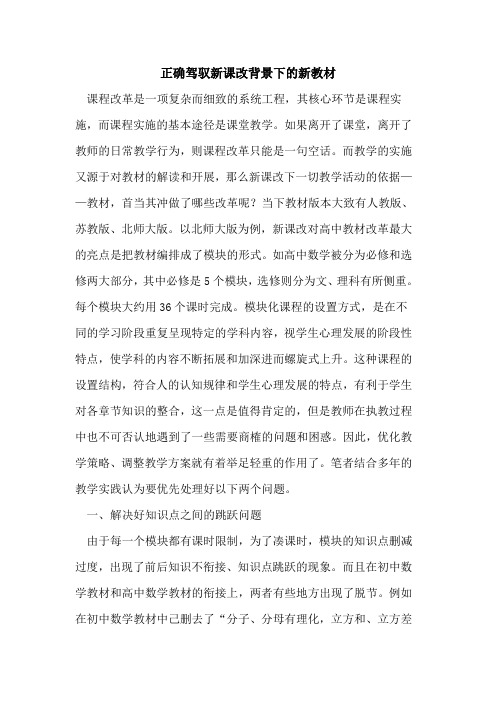 正确驾驭新课改背景下的新教材

课程改革是一项复杂而细致的系统工程，其核心环节是课程实施，而课程实施的基本途径是课堂教学。如果离开了课堂，离开了教师的日常教学行为，则课程改革只能是一句空话。而教学的实施又源于对教材的解读和开展，那么新课改下一切教学活动的依据——教材，首当其冲做了哪些改革呢？当下教材版本大致有人教版、苏教版、北师大版。以北师大版为例，新课改对高中教材改革最大的亮点是把教材编排成了模块的形式。如高中数学被分为必修和选修两大部分，其中必修是5个模块，选修则分为文、理科有所侧重。每个模块大约用36个课时完成。模块化课程的设置方式，是在不同的学习阶段重复呈现特定的学科内容，视学生心理发展的阶段性特点，使学科的内容不断拓展和加深进而螺旋式上升。这种课程的设置结构，符合人的认知规律和学生心理发展的特点，有利于学生对各章节知识的整合，这一点是值得肯定的，但是教师在执教过程中也不可否认地遇到了一些需要商榷的问题和困惑。因此，优化教学策略、调整教学方案就有着举足轻重的作用了。笔者结合多年的教学实践认为要优先处理好以下两个问题。

一、解决好知识点之间的跳跃问题

由于每一个模块都有课时限制，为了凑课时，模块的知识点删减过度，出现了前后知识不衔接、知识点跳跃的现象。而且在初中数学教材和高中数学教材的衔接上，两者有些地方出现了脱节。例如在初中数学教材中已删去了“分子、分母有理化，立方和、立方差